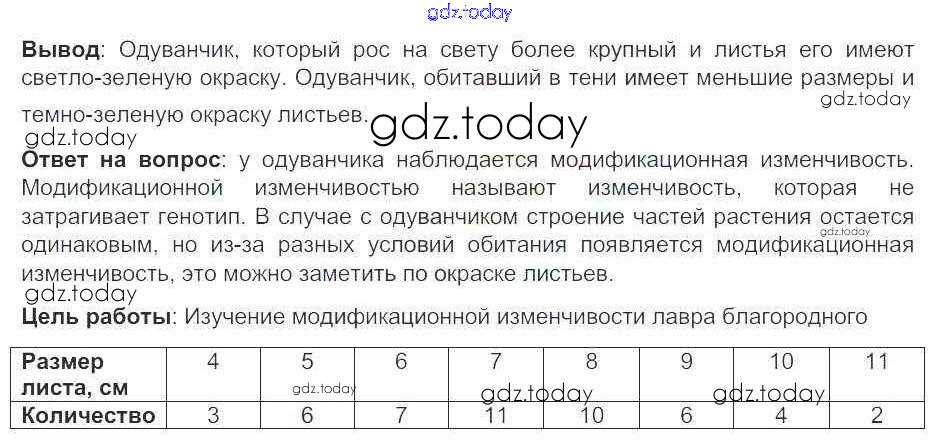 Вывод: Одуванчик, который рос на свету более крупный и листья его имеют светло-зеленую окраску. Одуванчик, обитавший в тени имеет меньшие размеры и темно-зеленую окраску листьев.

Ответ на вопрос: у одуванчика наблюдается модификационная изменчивость. Модификационной изменчивостью называют изменчивость, которая не затрагивает генотип. В случае с одуванчиком строение частей растения остается одинаковым, но из-за разных условий обитания появляется модификационная изменчивость, это можно заметить по окраске листьев.

Цель работы: Изучение модификационной изменчивости лавра благородного

| Размер листа, см | 4 | 5 | 6 | 7 | 8 | 9 | 10 | 11 |
|---|---|---|---|---|---|---|---|---|
| Количество | 3 | 6 | 7 | 11 | 10 | 6 | 4 | 2 |

gdz.today